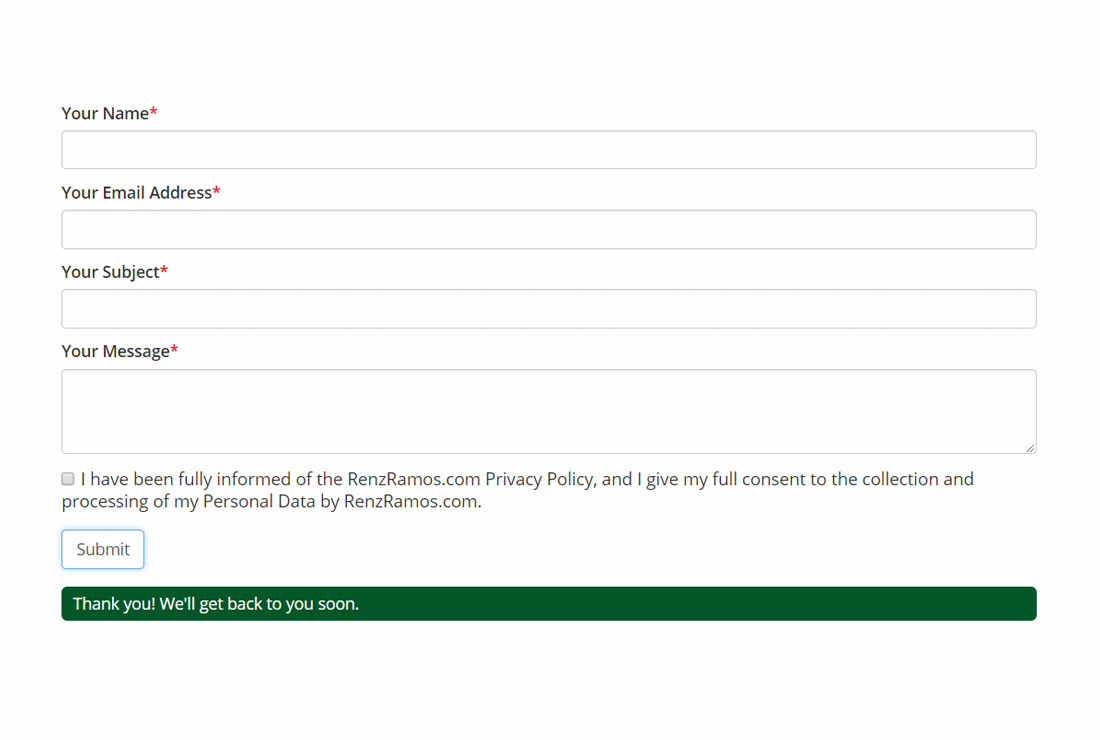 Your Name*

Your Email Address*

Your Subject*

Your Message*

I have been fully informed of the RenzRamos.com Privacy Policy, and I give my full consent to the collection and processing of my Personal Data by RenzRamos.com.

Submit

Thank you! We'll get back to you soon.